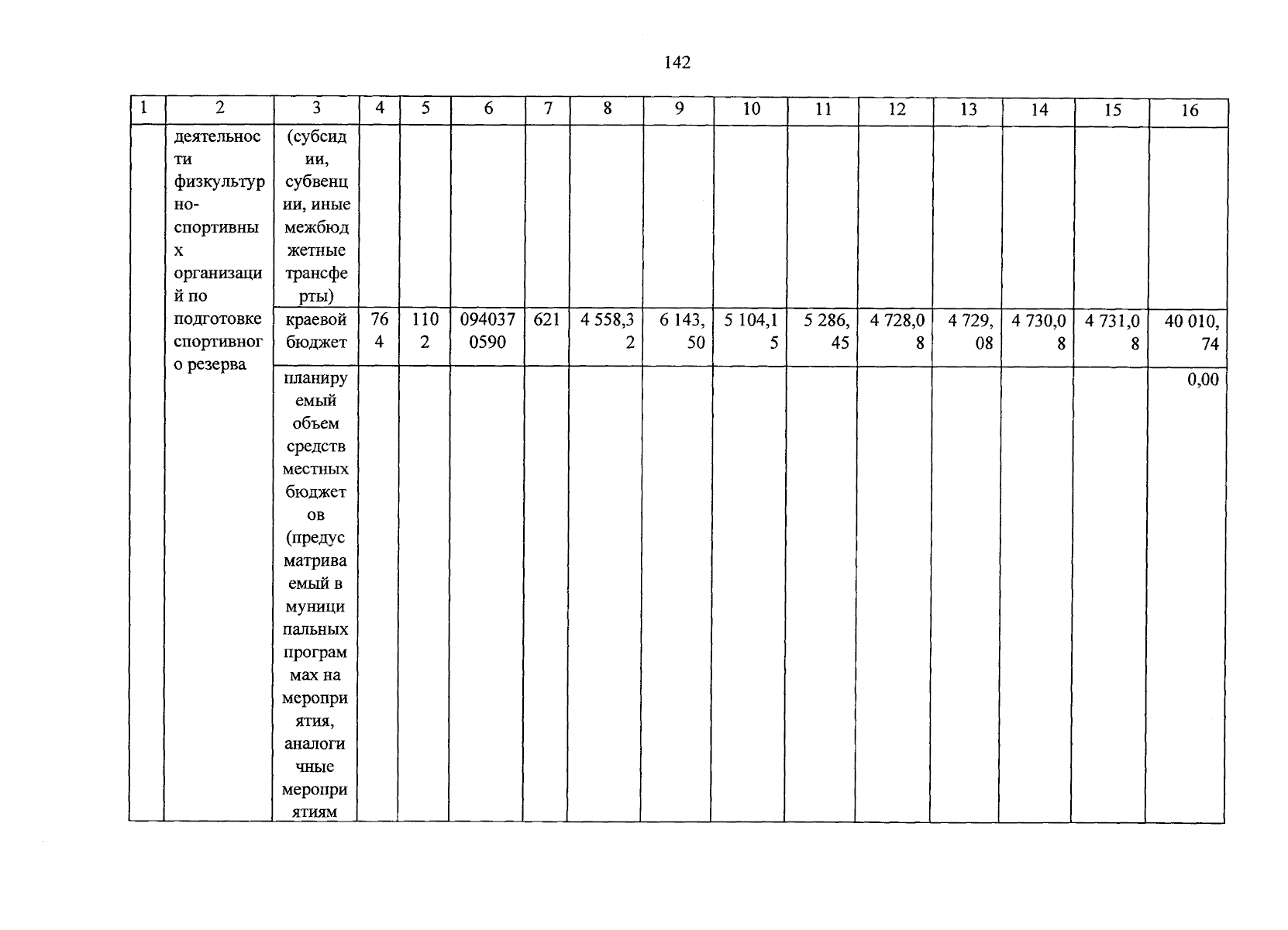 142

| 1 | 2 | 3 | 4 | 5 | 6 | 7 | 8 | 9 | 10 | 11 | 12 | 13 | 14 | 15 | 16 |
|---|---|---|---|---|---|---|---|---|---|---|---|---|---|---|---|
| | деятельности физкультурно-спортивных организаций по подготовке спортивного резерва | (субсидии, субвенции, иные межбюджетные трансферты) | | | | | | | | | | | | | |
| | | краевой бюджет | 764 | 1102 | 0940370590 | 621 | 4 558,32 | 6 143,50 | 5 104,15 | 5 286,45 | 4 728,08 | 4 729,08 | 4 730,08 | 4 731,08 | 40 010,74 |
| | | планируемый объем средств местных бюджетов (предусматриваемый в муниципальных программах на мероприятия, аналогичные мероприятиям | | | | | | | | | | | | | 0,00 |